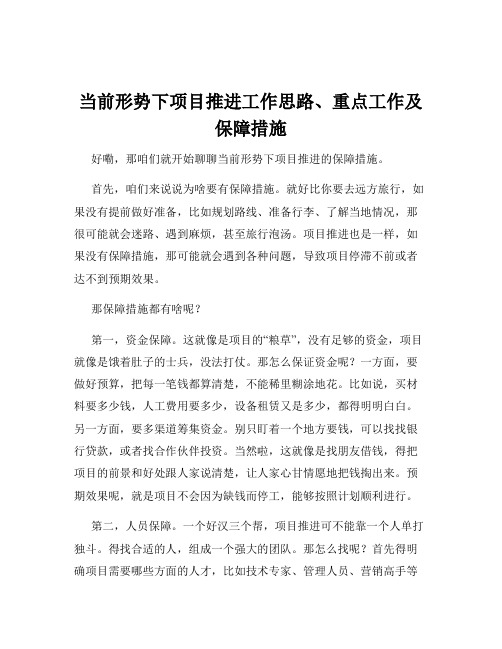 当前形势下项目推进工作思路、重点工作及保障措施

好嘞，那咱们就开始聊聊当前形势下项目推进的保障措施。

首先，咱们来说说为啥要有保障措施。就好比你要去远方旅行，如果没有提前做好准备，比如规划路线、准备行李、了解当地情况，那很可能就会迷路、遇到麻烦，甚至旅行泡汤。项目推进也是一样，如果没有保障措施，那可能就会遇到各种问题，导致项目停滞不前或者达不到预期效果。

那保障措施都有啥呢？

第一，资金保障。这就像是项目的“粮草”，没有足够的资金，项目就像是饿着肚子的士兵，没法打仗。那怎么保证资金呢？一方面，要做好预算，把每一笔钱都算清楚，不能稀里糊涂地花。比如说，买材料要多少钱，人工费用要多少，设备租赁又是多少，都得明明白白。另一方面，要多渠道筹集资金。别只盯着一个地方要钱，可以找找银行贷款，或者找合作伙伴投资。当然啦，这就像是找朋友借钱，得把项目的前景和好处跟人家说清楚，让人家心甘情愿地把钱掏出来。预期效果呢，就是项目不会因为缺钱而停工，能够按照计划顺利进行。

第二，人员保障。一个好汉三个帮，项目推进可不能靠一个人单打独斗。得找合适的人，组成一个强大的团队。那怎么找呢？首先得明确项目需要哪些方面的人才，比如技术专家、管理人员、营销高手等